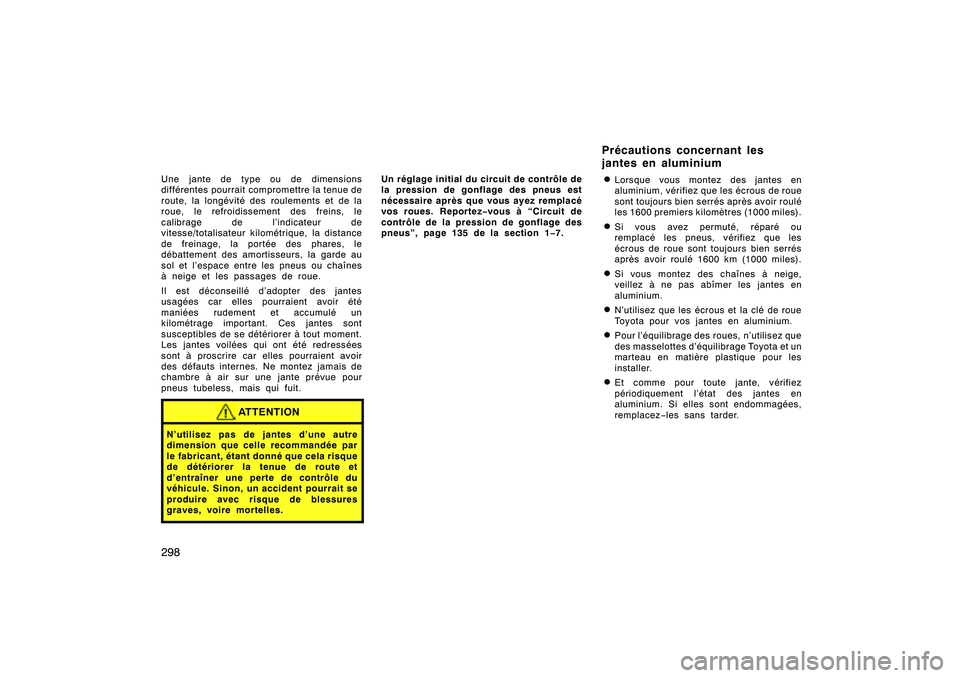 Une jante de type ou de dimensions différentes pourrait compromettre la tenue de route, la longévité des roulements et de la roue, le refroidissement des freins, le calibrage de l'indicateur de vitesse/totalisateur kilométrique, la distance de freinage, la portée des phares, le débattement des amortisseurs, la garde au sol et l'espace entre les pneus ou chaînes à neige et les passages de roue.

Il est déconseillé d'adopter des jantes usagées car elles pourraient avoir été maniées rudement et accumulé un kilométrage important. Ces jantes sont susceptibles de se détériorer à tout moment. Les jantes voilées qui ont été redressées sont à proscrire car elles pourraient avoir des défauts internes. Ne montez jamais de chambre à air sur une jante prévue pour pneus tubeless, mais qui fuit.

ATTENTION

N'utilisez pas de jantes d'une autre dimension que celle recommandée par le fabricant, étant donné que cela risque de détériorer la tenue de route et d'entraîner une perte de contrôle du véhicule. Sinon, un accident pourrait se produire avec risque de blessures graves, voire mortelles.

Un réglage initial du circuit de contrôle de la pression de gonflage des pneus est nécessaire après que vous ayez remplacé vos roues. Reportez−vous à "Circuit de contrôle de la pression de gonflage des pneus", page 135 de la section 1−7.

Précautions concernant les jantes en aluminium

Lorsque vous montez des jantes en aluminium, vérifiez que les écrous de roue sont toujours bien serrés après avoir roulé les 1600 premiers kilomètres (1000 miles).

Si vous avez permuté, réparé ou remplacé les pneus, vérifiez que les écrous de roue sont toujours bien serrés après avoir roulé 1600 km (1000 miles).

Si vous montez des chaînes à neige, veillez à ne pas abîmer les jantes en aluminium.

N'utilisez que les écrous et la clé de roue Toyota pour vos jantes en aluminium.

Pour l'équilibrage des roues, n'utilisez que des masselottes d'équilibrage Toyota et un marteau en matière plastique pour les installer.

Et comme pour toute jante, vérifiez périodiquement l'état des jantes en aluminium. Si elles sont endommagées, remplacez−les sans tarder.

298

carmanualsonline.info